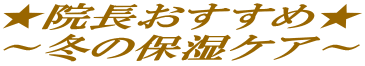 ★院長おすすめ★
～冬の保湿ケア～